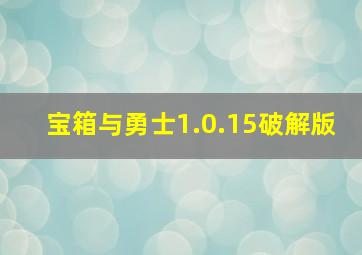 宝箱与勇士1.0.15破解版